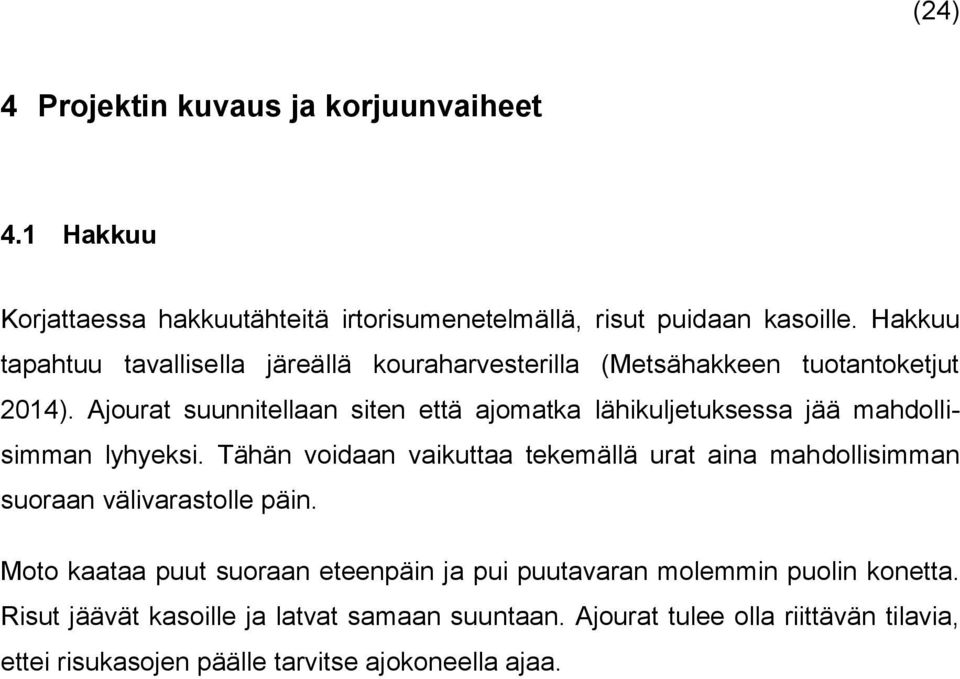 (24)

4 Projektin kuvaus ja korjuunvaiheet

4.1 Hakkuu

Korjattaessa hakkuutähteitä irtorisumenetelmällä, risut puidaan kasoille. Hakkuu tapahtuu tavallisella järeällä kouraharvesterilla (Metsähakkeen tuotantoketjut 2014). Ajourat suunnitellaan siten että ajomatka lähikuljetuksessa jää mahdollisimman lyhyeksi. Tähän voidaan vaikuttaa tekemällä urat aina mahdollisimman suoraan välivarastolle päin.

Moto kaataa puut suoraan eteenpäin ja pui puutavaran molemmin puolin konetta. Risut jäävät kasoille ja latvat samaan suuntaan. Ajourat tulee olla riittävän tilavia, ettei risukasojen päälle tarvitse ajokoneella ajaa.